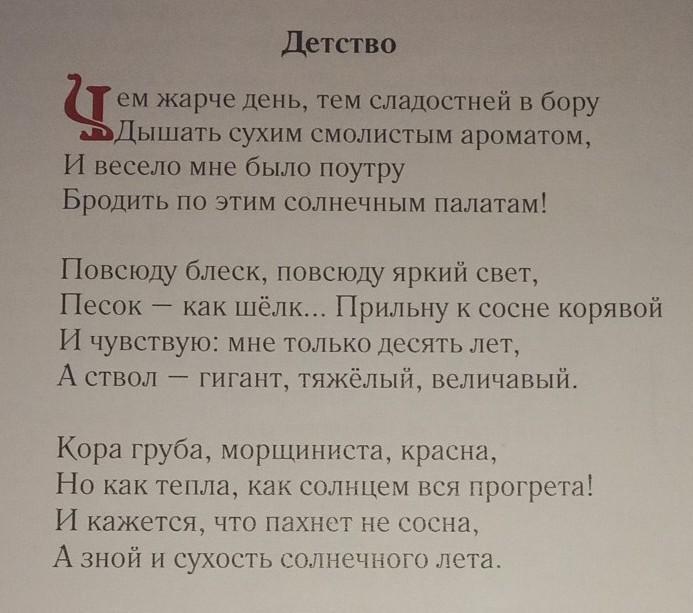 Детство

Чем жарче день, тем сладостней в бору
Дышать сухим смолистым ароматом,
И весело мне было поутру
Бродить по этим солнечным палатам!

Повсюду блеск, повсюду яркий свет,
Песок — как шёлк... Прильну к сосне корявой
И чувствую: мне только десять лет,
А ствол — гигант, тяжёлый, величавый.

Кора груба, морщиниста, красна,
Но как тепла, как солнцем вся прогрета!
И кажется, что пахнет не сосна,
А зной и сухость солнечного лета.